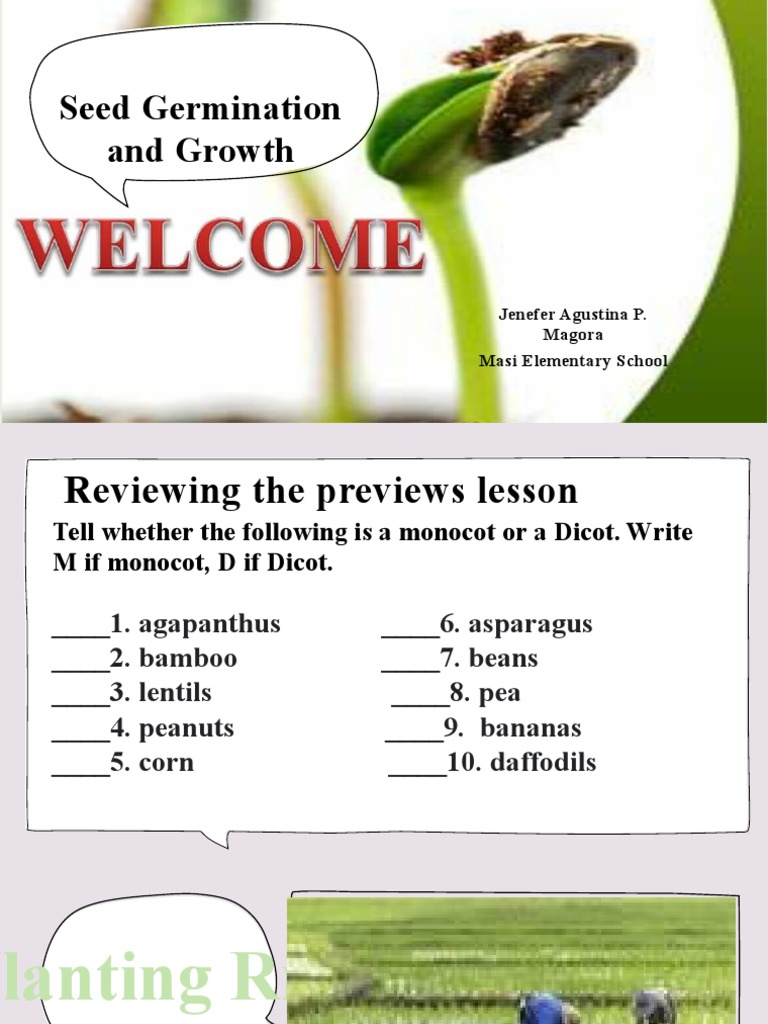 Seed Germination and Growth

WELCOME

Jenefer Agustina P. Magora
Masi Elementary School

Reviewing the previews lesson

Tell whether the following is a monocot or a Dicot. Write M if monocot, D if Dicot.

____1. agapanthus
____2. bamboo
____3. lentils
____4. peanuts
____5. corn

____6. asparagus
____7. beans
____8. pea
____9. bananas
____10. daffodils

lanting R